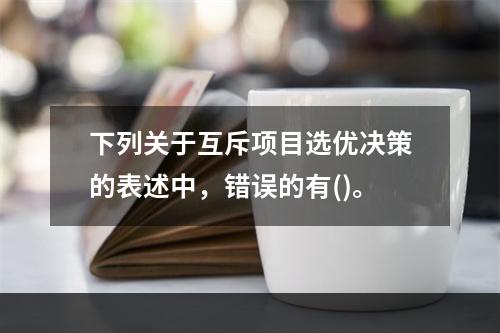 下列关于互斥项目选优决策的表述中，错误的有()。